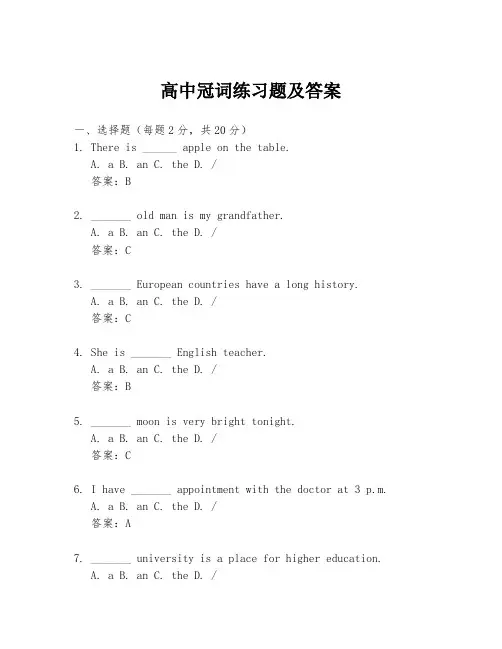 高中冠词练习题及答案

一、选择题（每题2分，共20分）

1. There is ______ apple on the table.
A. a B. an C. the D. /
答案：B

2. _______ old man is my grandfather.
A. a B. an C. the D. /
答案：C

3. _______ European countries have a long history.
A. a B. an C. the D. /
答案：C

4. She is _______ English teacher.
A. a B. an C. the D. /
答案：B

5. _______ moon is very bright tonight.
A. a B. an C. the D. /
答案：C

6. I have _______ appointment with the doctor at 3 p.m.
A. a B. an C. the D. /
答案：A

7. _______ university is a place for higher education.
A. a B. an C. the D. /